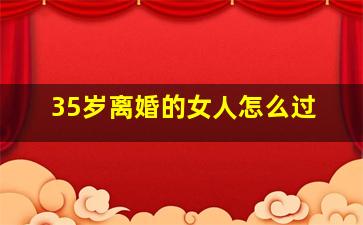 35岁离婚的女人怎么过